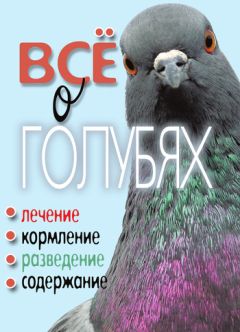 ВСЁ
о
ГОЛУБЯХ

• лечение
• кормление
• разведение
• содержание